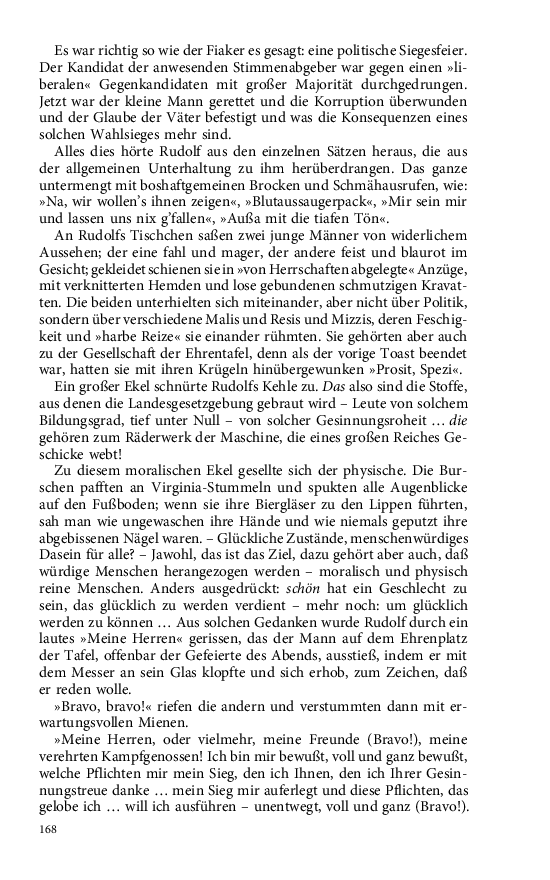 Es war richtig so wie der Fiaker es gesagt: eine politische Siegesfeier. Der Kandidat der anwesenden Stimmenabgeber war gegen einen »liberalen« Gegenkandidaten mit großer Majorität durchgedrungen. Jetzt war der kleine Mann gerettet und die Korruption überwunden und der Glaube der Väter befestigt und was die Konsequenzen eines solchen Wahlsieges mehr sind.

Alles dies hörte Rudolf aus den einzelnen Sätzen heraus, die aus der allgemeinen Unterhaltung zu ihm herüberdrangen. Das ganze untermengt mit boshaftgemeinen Brocken und Schmähausrufen, wie: »Na, wir wollen's ihnen zeigen«, »Blutaussaugerpack«, »Mir sein mir und lassen uns nix g'fallen«, »Außa mit die tiafen Tön«.

An Rudolfs Tischchen saßen zwei junge Männer von widerlichem Aussehen; der eine fahl und mager, der andere feist und blaurot im Gesicht; gekleidet schienen sie in »von Herrschaften abgelegte« Anzüge, mit verknitterten Hemden und lose gebundenen schmutzigen Kravatten. Die beiden unterhielten sich miteinander, aber nicht über Politik, sondern über verschiedene Malis und Resis und Mizzis, deren Feschigkeit und »harbe Reize« sie einander rühmten. Sie gehörten aber auch zu der Gesellschaft der Ehrentafel, denn als der vorige Toast beendet war, hatten sie mit ihren Krügeln hinübergewunken »Prosit, Spezi«.

Ein großer Ekel schnürte Rudolfs Kehle zu. Das also sind die Stoffe, aus denen die Landesgesetzgebung gebraut wird – Leute von solchem Bildungsgrad, tief unter Null – von solcher Gesinnungsroheit … die gehören zum Räderwerk der Maschine, die eines großen Reiches Geschicke webt!

Zu diesem moralischen Ekel gesellte sich der physische. Die Burschen pafften an Virginia-Stummeln und spukten alle Augenblicke auf den Fußboden; wenn sie ihre Biergläser zu den Lippen führten, sah man wie ungewaschen ihre Hände und wie niemals geputzt ihre abgebissenen Nägel waren. – Glückliche Zustände, menschenwürdiges Dasein für alle? – Jawohl, das ist das Ziel, dazu gehört aber auch, daß würdige Menschen herangezogen werden – moralisch und physisch reine Menschen. Anders ausgedrückt: schön hat ein Geschlecht zu sein, das glücklich zu werden verdient – mehr noch: um glücklich werden zu können … Aus solchen Gedanken wurde Rudolf durch ein lautes »Meine Herren« gerissen, das der Mann auf dem Ehrenplatz der Tafel, offenbar der Gefeierte des Abends, ausstieß, indem er mit dem Messer an sein Glas klopfte und sich erhob, zum Zeichen, daß er reden wolle.

»Bravo, bravo!« riefen die andern und verstummten dann mit erwartungsvollen Mienen.

»Meine Herren, oder vielmehr, meine Freunde (Bravo!), meine verehrten Kampfgenossen! Ich bin mir bewußt, voll und ganz bewußt, welche Pflichten mir mein Sieg, den ich Ihnen, den ich Ihrer Gesinnungstreue danke … mein Sieg mir auferlegt und diese Pflichten, das gelobe ich … will ich ausführen – unentwegt, voll und ganz (Bravo!).

168